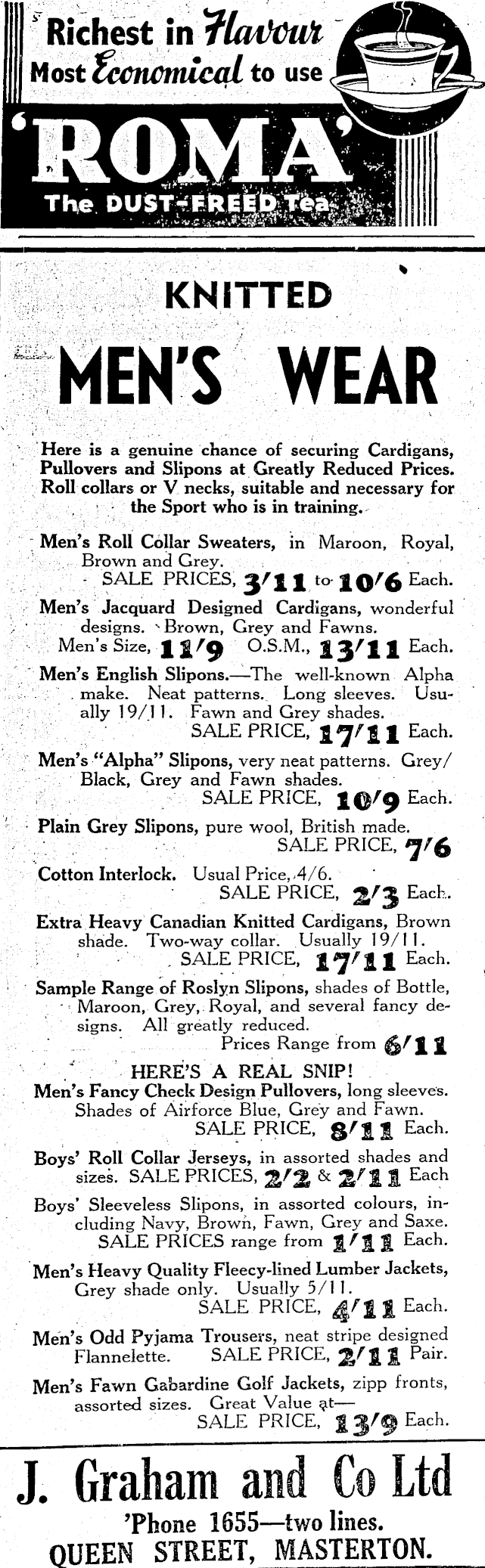 Richest in Flavour
Most Economical to use
'ROMA'
The DUST-FREED Tea

KNITTED
MEN'S WEAR

Here is a genuine chance of securing Cardigans, Pullovers and Slipons at Greatly Reduced Prices. Roll collars or V necks, suitable and necessary for the Sport who is in training.

Men's Roll Collar Sweaters, in Maroon, Royal, Brown and Grey.
SALE PRICES, 3/11 to 10/6 Each.

Men's Jacquard Designed Cardigans, wonderful designs. Brown, Grey and Fawns.
Men's Size, 11/9 O.S.M., 13/11 Each.

Men's English Slipons.—The well-known Alpha make. Neat patterns. Long sleeves. Usually 19/11. Fawn and Grey shades.
SALE PRICE, 17/11 Each.

Men's "Alpha" Slipons, very neat patterns. Grey/Black, Grey and Fawn shades.
SALE PRICE, 10/9 Each.

Plain Grey Slipons, pure wool, British made.
SALE PRICE, 7/6

Cotton Interlock. Usual Price, 4/6.
SALE PRICE, 2/3 Each.

Extra Heavy Canadian Knitted Cardigans, Brown shade. Two-way collar. Usually 19/11.
SALE PRICE, 17/11 Each.

Sample Range of Roslyn Slipons, shades of Bottle, Maroon, Grey, Royal, and several fancy designs. All greatly reduced.
Prices Range from 6/11

HERE'S A REAL SNIP!
Men's Fancy Check Design Pullovers, long sleeves. Shades of Airforce Blue, Grey and Fawn.
SALE PRICE, 8/11 Each.

Boys' Roll Collar Jerseys, in assorted shades and sizes. SALE PRICES, 2/2 & 2/11 Each

Boys' Sleeveless Slipons, in assorted colours, including Navy, Brown, Fawn, Grey and Saxe.
SALE PRICES range from 1/11 Each.

Men's Heavy Quality Fleecy-lined Lumber Jackets, Grey shade only. Usually 5/11.
SALE PRICE, 4/11 Each.

Men's Odd Pyjama Trousers, neat stripe designed Flannelette. SALE PRICE, 2/11 Pair.

Men's Fawn Gabardine Golf Jackets, zipp fronts, assorted sizes. Great Value at—
SALE PRICE, 13/9 Each.

J. Graham and Co Ltd
'Phone 1655—two lines.
QUEEN STREET, MASTERTON.